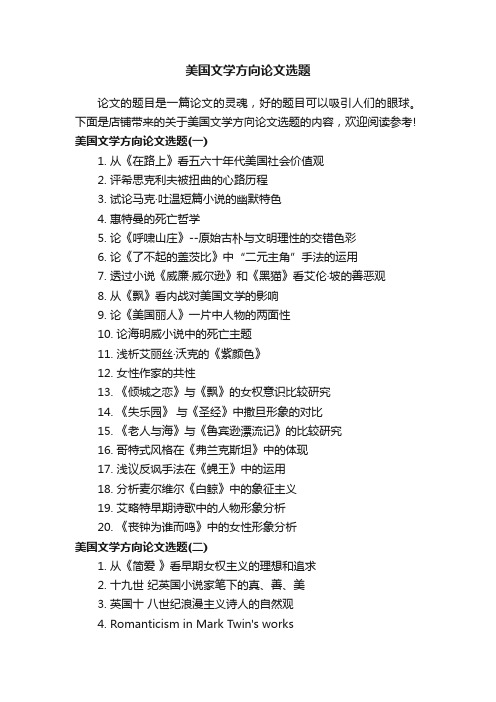 美国文学方向论文选题

论文的题目是一篇论文的灵魂，好的题目可以吸引人们的眼球。下面是店铺带来的关于美国文学方向论文选题的内容，欢迎阅读参考！

美国文学方向论文选题(一)

1. 从《在路上》看五六十年代美国社会价值观
2. 评希思克利夫被扭曲的心路历程
3. 试论马克·吐温短篇小说的幽默特色
4. 惠特曼的死亡哲学
5. 论《呼啸山庄》--原始古朴与文明理性的交错色彩
6. 论《了不起的盖茨比》中“二元主角”手法的运用
7. 透过小说《威廉·威尔逊》和《黑猫》看艾伦·坡的善恶观
8. 从《飘》看内战对美国文学的影响
9. 论《美国丽人》一片中人物的两面性
10. 论海明威小说中的死亡主题
11. 浅析艾丽丝·沃克的《紫颜色》
12. 女性作家的共性
13. 《倾城之恋》与《飘》的女权意识比较研究
14. 《失乐园》 与《圣经》中撒旦形象的对比
15. 《老人与海》与《鲁宾逊漂流记》的比较研究
16. 哥特式风格在《弗兰克斯坦》中的体现
17. 浅议反讽手法在《蝇王》中的运用
18. 分析麦尔维尔《白鲸》中的象征主义
19. 艾略特早期诗歌中的人物形象分析
20. 《丧钟为谁而鸣》中的女性形象分析

美国文学方向论文选题(二)

1. 从《简爱 》看早期女权主义的理想和追求
2. 十九世 纪英国小说家笔下的真、善、美
3. 英国十 八世纪浪漫主义诗人的自然观
4. Romanticism in Mark Twin's works